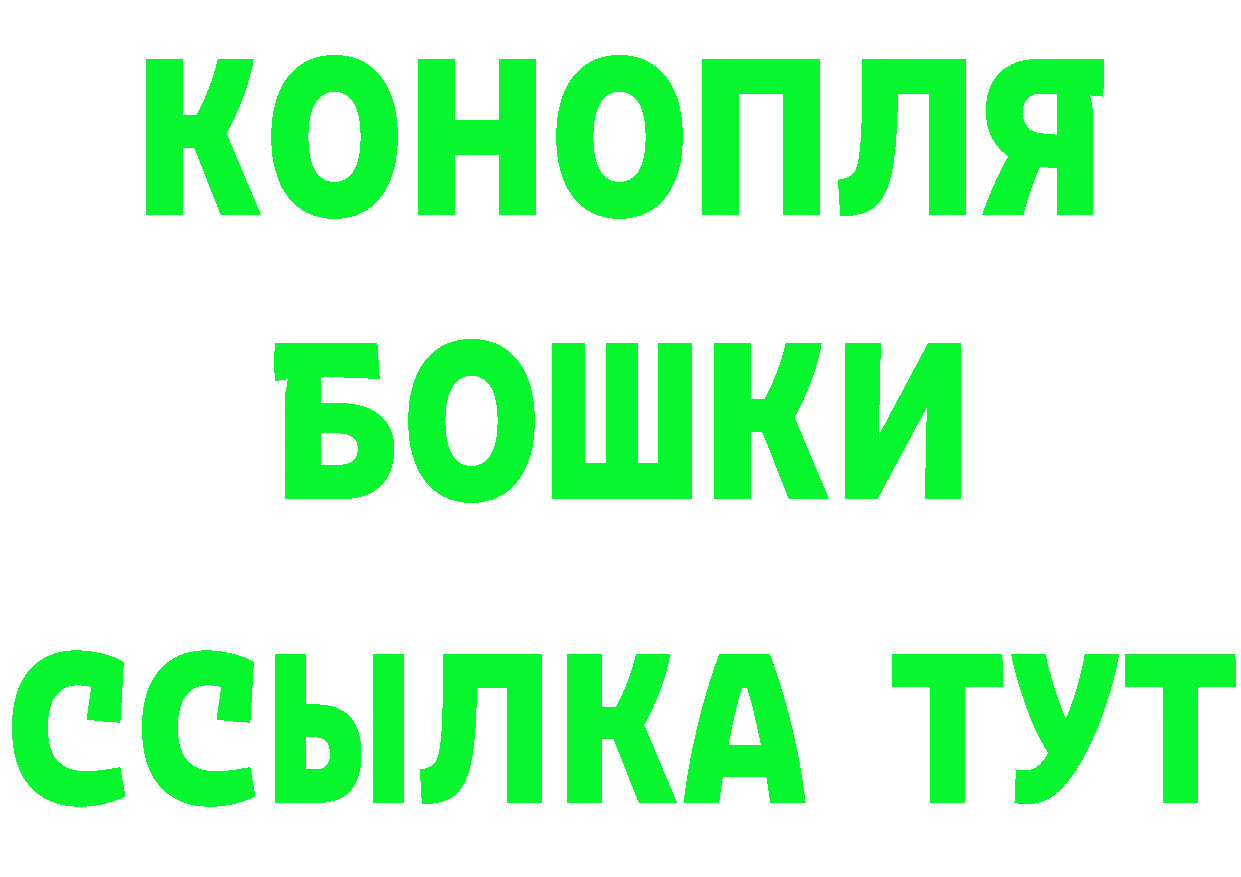 КОНОПЛЯ
БОШКИ
ССЫЛКА ТУТ